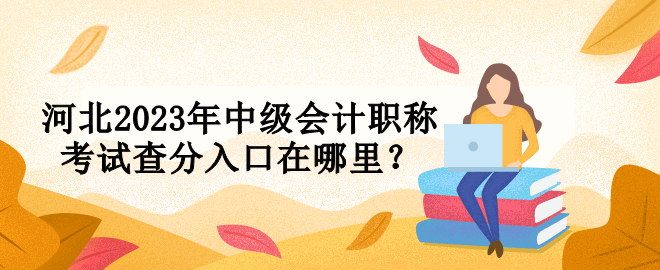 河北2023年中级会计职称考试查分入口在哪里？